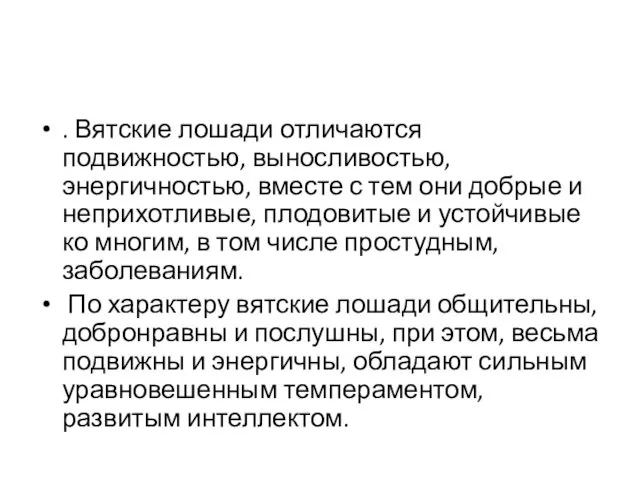 • . Вятские лошади отличаются подвижностью, выносливостью, энергичностью, вместе с тем они добрые и неприхотливые, плодовитые и устойчивые ко многим, в том числе простудным, заболеваниям.

• По характеру вятские лошади общительны, добронравны и послушны, при этом, весьма подвижны и энергичны, обладают сильным уравновешенным темпераментом, развитым интеллектом.